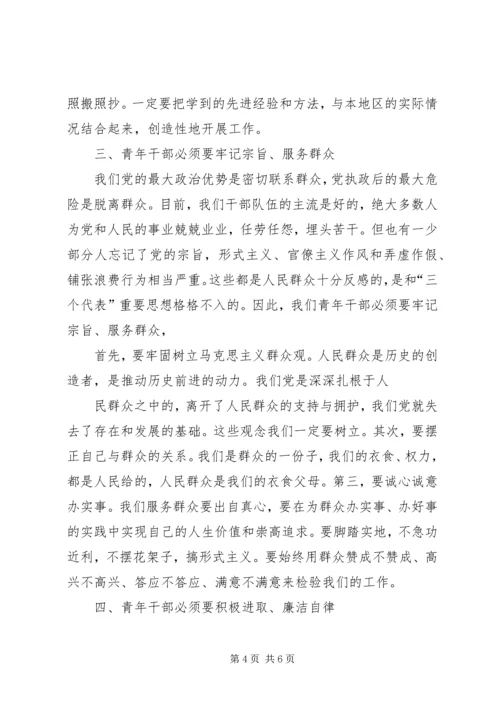 照搬照抄。一定要把学到的先进经验和方法，与本地区的实际情况结合起来，创造性地开展工作。

三、青年干部必须要牢记宗旨、服务群众

我们党的最大政治优势是密切联系群众，党执政后的最大危险是脱离群众。目前，我们干部队伍的主流是好的，绝大多数人为党和人民的事业兢兢业业，任劳任怨，埋头苦干。但也有一少部分人忘记了党的宗旨，形式主义、官僚主义作风和弄虚作假、铺张浪费行为相当严重。这些都是人民群众十分反感的，是和“三个代表”重要思想格格不入的。因此，我们青年干部必须要牢记宗旨、服务群众，

首先，要牢固树立马克思主义群众观。人民群众是历史的创造者，是推动历史前进的动力。我们党是深深扎根于人

民群众之中的，离开了人民群众的支持与拥护，我们党就失去了存在和发展的基础。这些观念我们一定要树立。其次，要摆正自己与群众的关系。我们是群众的一份子，我们的衣食、权力，都是人民给的，人民群众是我们的衣食父母。第三，要诚心诚意办实事。我们服务群众要出自真心，要在为群众办实事、办好事的实践中实现自己的人生价值和崇高追求。要脚踏实地，不急功近利，不摆花架子，搞形式主义。要始终用群众赞成不赞成、高兴不高兴、答应不答应、满意不满意来检验我们的工作。

四、青年干部必须要积极进取、廉洁自律

第 4 页 共 6 页